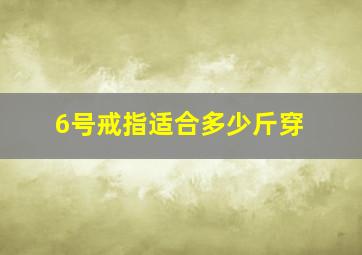 6号戒指适合多少斤穿